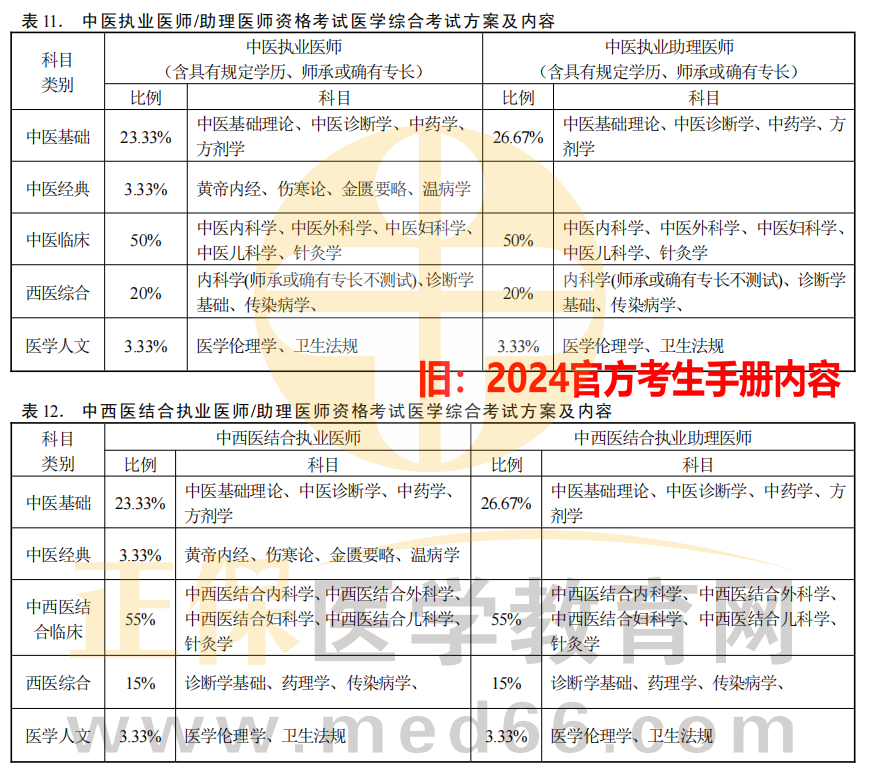 表11. 中医执业医师/助理医师资格考试医学综合考试方案及内容

| 科目类别 | 中医执业医师（含具有规定学历、师承或确有专长） | | 中医执业助理医师（含具有规定学历、师承或确有专长） | |
|---|---|---|---|---|
| | 比例 | 科目 | 比例 | 科目 |
| 中医基础 | 23.33% | 中医基础理论、中医诊断学、中药学、方剂学 | 26.67% | 中医基础理论、中医诊断学、中药学、方剂学 |
| 中医经典 | 3.33% | 黄帝内经、伤寒论、金匮要略、温病学 | | |
| 中医临床 | 50% | 中医内科学、中医外科学、中医妇科学、中医儿科学、针灸学 | 50% | 中医内科学、中医外科学、中医妇科学、中医儿科学、针灸学 |
| 西医综合 | 20% | 内科学(师承或确有专长不测试)、诊断学基础、传染病学、 | 20% | 内科学(师承或确有专长不测试)、诊断学基础、传染病学、 |
| 医学人文 | 3.33% | 医学伦理学、卫生法规 | 3.33% | 医学伦理学、卫生法规 |

旧：2024官方考生手册内容

表12. 中西医结合执业医师/助理医师资格考试医学综合考试方案及内容

| 科目类别 | 中西医结合执业医师 | | 中西医结合执业助理医师 | |
|---|---|---|---|---|
| | 比例 | 科目 | 比例 | 科目 |
| 中医基础 | 23.33% | 中医基础理论、中医诊断学、中药学、方剂学 | 26.67% | 中医基础理论、中医诊断学、中药学、方剂学 |
| 中医经典 | 3.33% | 黄帝内经、伤寒论、金匮要略、温病学 | | |
| 中西医结合临床 | 55% | 中西医结合内科学、中西医结合外科学、中西医结合妇科学、中西医结合儿科学、针灸学 | 55% | 中西医结合内科学、中西医结合外科学、中西医结合妇科学、中西医结合儿科学、针灸学 |
| 西医综合 | 15% | 诊断学基础、药理学、传染病学、 | 15% | 诊断学基础、药理学、传染病学、 |
| 医学人文 | 3.33% | 医学伦理学、卫生法规 | 3.33% | 医学伦理学、卫生法规 |

正保医学教育网
www.med66.com